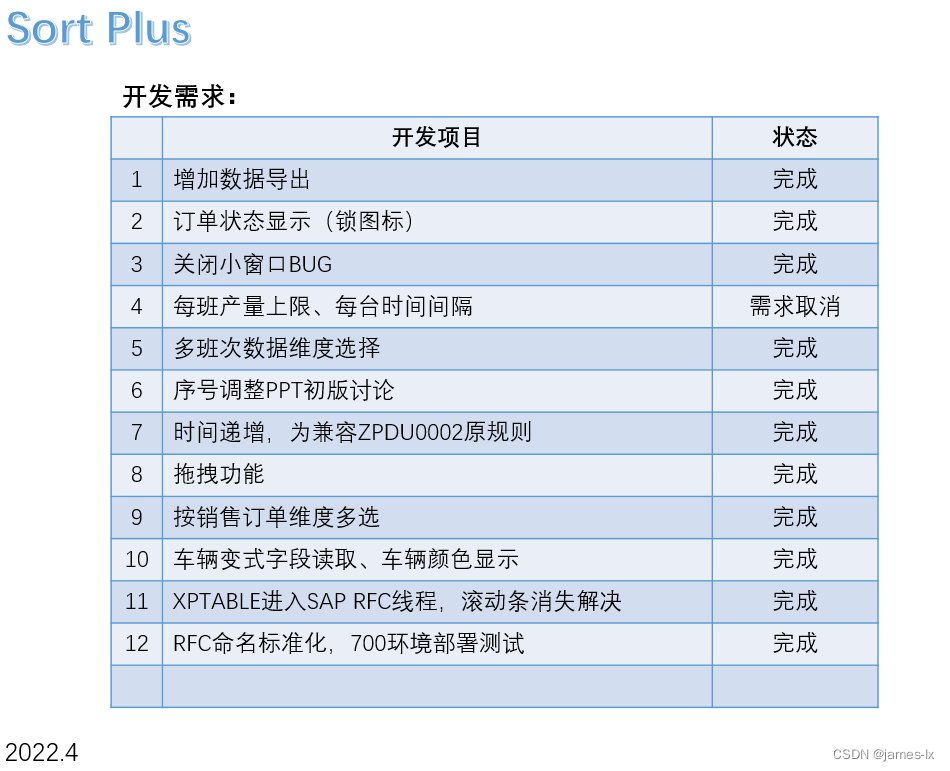 Sort Plus

开发需求：

|  | 开发项目 | 状态 |
|---|---|---|
| 1 | 增加数据导出 | 完成 |
| 2 | 订单状态显示（锁图标） | 完成 |
| 3 | 关闭小窗口BUG | 完成 |
| 4 | 每班产量上限、每台时间间隔 | 需求取消 |
| 5 | 多班次数据维度选择 | 完成 |
| 6 | 序号调整PPT初版讨论 | 完成 |
| 7 | 时间递增，为兼容ZPDU0002原规则 | 完成 |
| 8 | 拖拽功能 | 完成 |
| 9 | 按销售订单维度多选 | 完成 |
| 10 | 车辆变式字段读取、车辆颜色显示 | 完成 |
| 11 | XPTABLE进入SAP RFC线程，滚动条消失解决 | 完成 |
| 12 | RFC命名标准化，700环境部署测试 | 完成 |
|  |  |  |

2022.4

CSDN @james-lx